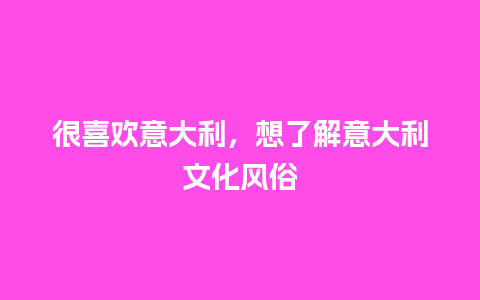 很喜欢意大利，想了解意大利文化风俗